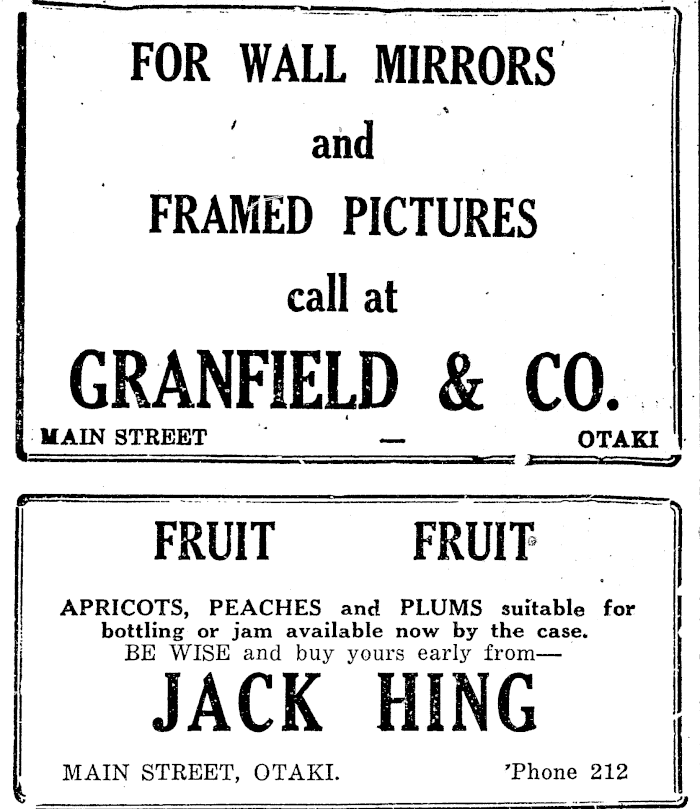 FOR WALL MIRRORS

and

FRAMED PICTURES

call at

GRANFIELD & CO.

MAIN STREET — OTAKI

FRUIT FRUIT

APRICOTS, PEACHES and PLUMS suitable for bottling or jam available now by the case. BE WISE and buy yours early from—

JACK HING

MAIN STREET, OTAKI. 'Phone 212